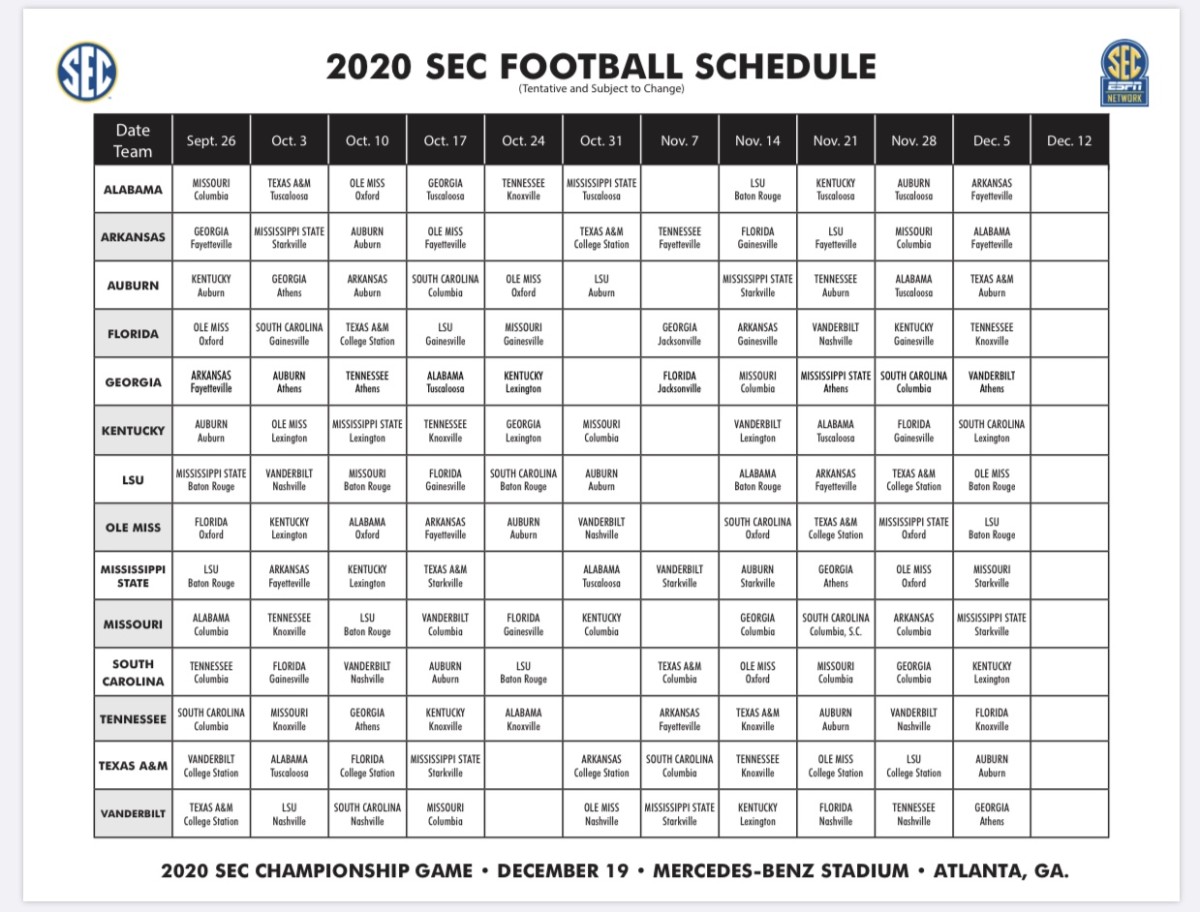 SEC

2020 SEC FOOTBALL SCHEDULE
(Tentative and Subject to Change)

SEC ESPN NETWORK

| Date Team | Sept. 26 | Oct. 3 | Oct. 10 | Oct. 17 | Oct. 24 | Oct. 31 | Nov. 7 | Nov. 14 | Nov. 21 | Nov. 28 | Dec. 5 | Dec. 12 |
|---|---|---|---|---|---|---|---|---|---|---|---|---|
| ALABAMA | MISSOURI Columbia | TEXAS A&M Tuscaloosa | OLE MISS Oxford | GEORGIA Tuscaloosa | TENNESSEE Knoxville | MISSISSIPPI STATE Tuscaloosa | | LSU Baton Rouge | KENTUCKY Tuscaloosa | AUBURN Tuscaloosa | ARKANSAS Fayetteville | |
| ARKANSAS | GEORGIA Fayetteville | MISSISSIPPI STATE Starkville | AUBURN Auburn | OLE MISS Fayetteville | | TEXAS A&M College Station | TENNESSEE Fayetteville | FLORIDA Gainesville | LSU Fayetteville | MISSOURI Columbia | ALABAMA Fayetteville | |
| AUBURN | KENTUCKY Auburn | GEORGIA Athens | ARKANSAS Auburn | SOUTH CAROLINA Columbia | OLE MISS Oxford | LSU Auburn | | MISSISSIPPI STATE Starkville | TENNESSEE Auburn | ALABAMA Tuscaloosa | TEXAS A&M Auburn | |
| FLORIDA | OLE MISS Oxford | SOUTH CAROLINA Gainesville | TEXAS A&M College Station | LSU Gainesville | MISSOURI Gainesville | | GEORGIA Jacksonville | ARKANSAS Gainesville | VANDERBILT Nashville | KENTUCKY Gainesville | TENNESSEE Knoxville | |
| GEORGIA | ARKANSAS Fayetteville | AUBURN Athens | TENNESSEE Athens | ALABAMA Tuscaloosa | KENTUCKY Lexington | | FLORIDA Jacksonville | MISSOURI Columbia | MISSISSIPPI STATE Athens | SOUTH CAROLINA Columbia | VANDERBILT Athens | |
| KENTUCKY | AUBURN Auburn | OLE MISS Lexington | MISSISSIPPI STATE Lexington | TENNESSEE Knoxville | GEORGIA Lexington | MISSOURI Columbia | | VANDERBILT Lexington | ALABAMA Tuscaloosa | FLORIDA Gainesville | SOUTH CAROLINA Lexington | |
| LSU | MISSISSIPPI STATE Baton Rouge | VANDERBILT Nashville | MISSOURI Baton Rouge | FLORIDA Gainesville | SOUTH CAROLINA Baton Rouge | AUBURN Auburn | | ALABAMA Baton Rouge | ARKANSAS Fayetteville | TEXAS A&M College Station | OLE MISS Baton Rouge | |
| OLE MISS | FLORIDA Oxford | KENTUCKY Lexington | ALABAMA Oxford | ARKANSAS Fayetteville | AUBURN Auburn | VANDERBILT Nashville | | SOUTH CAROLINA Oxford | TEXAS A&M College Station | MISSISSIPPI STATE Oxford | LSU Baton Rouge | |
| MISSISSIPPI STATE | LSU Baton Rouge | ARKANSAS Fayetteville | KENTUCKY Lexington | TEXAS A&M Starkville | | ALABAMA Tuscaloosa | VANDERBILT Starkville | AUBURN Starkville | GEORGIA Athens | OLE MISS Oxford | MISSOURI Starkville | |
| MISSOURI | ALABAMA Columbia | TENNESSEE Knoxville | LSU Baton Rouge | VANDERBILT Columbia | FLORIDA Gainesville | KENTUCKY Columbia | | GEORGIA Columbia | SOUTH CAROLINA Columbia, S.C. | ARKANSAS Columbia | MISSISSIPPI STATE Starkville | |
| SOUTH CAROLINA | TENNESSEE Columbia | FLORIDA Gainesville | VANDERBILT Nashville | AUBURN Auburn | LSU Baton Rouge | | TEXAS A&M Columbia | OLE MISS Oxford | MISSOURI Columbia | GEORGIA Columbia | KENTUCKY Lexington | |
| TENNESSEE | SOUTH CAROLINA Columbia | MISSOURI Knoxville | GEORGIA Athens | KENTUCKY Knoxville | ALABAMA Knoxville | | ARKANSAS Fayetteville | TEXAS A&M Knoxville | AUBURN Auburn | VANDERBILT Nashville | FLORIDA Knoxville | |
| TEXAS A&M | VANDERBILT College Station | ALABAMA Tuscaloosa | FLORIDA College Station | MISSISSIPPI STATE Starkville | | ARKANSAS College Station | SOUTH CAROLINA Columbia | TENNESSEE Knoxville | OLE MISS College Station | LSU College Station | AUBURN Auburn | |
| VANDERBILT | TEXAS A&M College Station | LSU Nashville | SOUTH CAROLINA Nashville | MISSOURI Columbia | | OLE MISS Nashville | MISSISSIPPI STATE Starkville | KENTUCKY Lexington | FLORIDA Nashville | TENNESSEE Nashville | GEORGIA Athens | |

2020 SEC CHAMPIONSHIP GAME • DECEMBER 19 • MERCEDES-BENZ STADIUM • ATLANTA, GA.